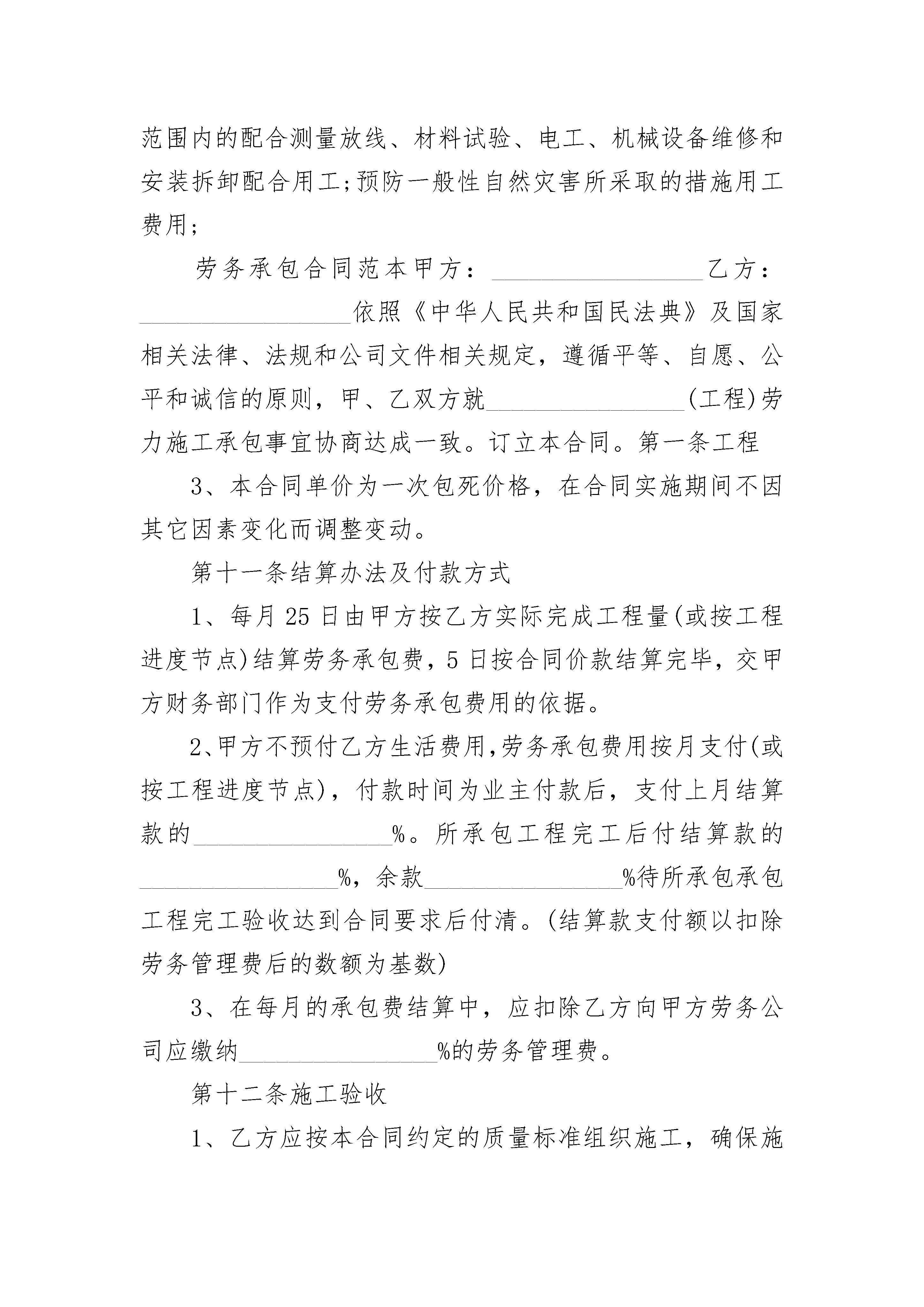 范围内的配合测量放线、材料试验、电工、机械设备维修和安装拆卸配合用工;预防一般性自然灾害所采取的措施用工费用;

劳务承包合同范本甲方：________________乙方：________________依照《中华人民共和国民法典》及国家相关法律、法规和公司文件相关规定，遵循平等、自愿、公平和诚信的原则，甲、乙双方就________________(工程)劳力施工承包事宜协商达成一致。订立本合同。第一条工程

3、本合同单价为一次包死价格，在合同实施期间不因其它因素变化而调整变动。

第十一条结算办法及付款方式

1、每月25日由甲方按乙方实际完成工程量(或按工程进度节点)结算劳务承包费，5日按合同价款结算完毕，交甲方财务部门作为支付劳务承包费用的依据。

2、甲方不预付乙方生活费用,劳务承包费用按月支付(或按工程进度节点)，付款时间为业主付款后，支付上月结算款的________________%。所承包工程完工后付结算款的________________%，余款________________%待所承包承包工程完工验收达到合同要求后付清。(结算款支付额以扣除劳务管理费后的数额为基数)

3、在每月的承包费结算中，应扣除乙方向甲方劳务公司应缴纳________________%的劳务管理费。

第十二条施工验收

1、乙方应按本合同约定的质量标准组织施工，确保施